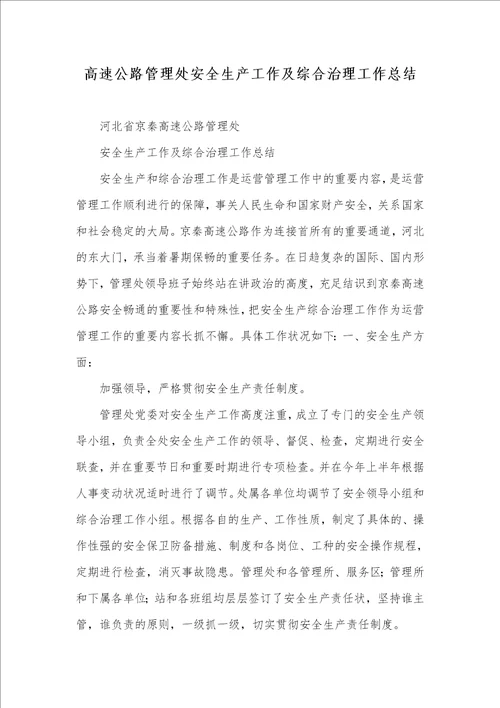 高速公路管理处安全生产工作及综合治理工作总结

河北省京秦高速公路管理处

安全生产工作及综合治理工作总结

安全生产和综合治理工作是运营管理工作中的重要内容，是运营管理工作顺利进行的保障，事关人民生命和国家财产安全，关系国家和社会稳定的大局。京秦高速公路作为连接首所有的重要通道，河北的东大门，承当着暑期保畅的重要任务。在日趋复杂的国际、国内形势下，管理处领导班子始终站在讲政治的高度，充足结识到京秦高速公路安全畅通的重要性和特殊性，把安全生产综合治理工作作为运营管理工作的重要内容长抓不懈。具体工作状况如下：一、安全生产方面：

加强领导，严格贯彻安全生产责任制度。

管理处党委对安全生产工作高度注重，成立了专门的安全生产领导小组，负责全处安全生产工作的领导、督促、检查，定期进行安全联查，并在重要节日和重要时期进行专项检查。并在今年上半年根据人事变动状况适时进行了调节。处属各单位均调节了安全领导小组和综合治理工作小组。根据各自的生产、工作性质，制定了具体的、操作性强的安全保卫防备措施、制度和各岗位、工种的安全操作规程，定期进行检查，消灭事故隐患。管理处和各管理所、服务区；管理所和下属各单位；站和各班组均层层签订了安全生产责任状，坚持谁主管，谁负责的原则，一级抓一级，切实贯彻安全生产责任制度。